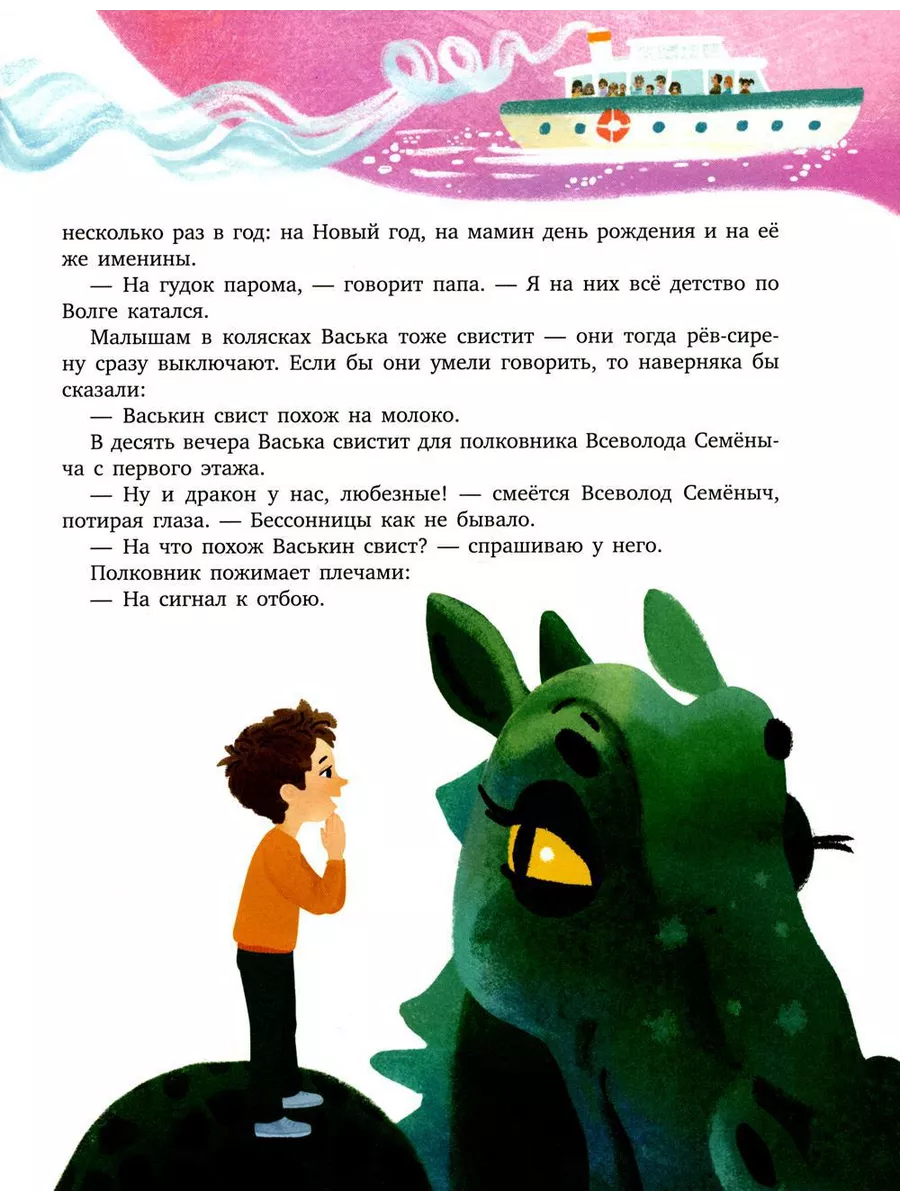 несколько раз в год: на Новый год, на мамин день рождения и на её же именины.

— На гудок парома, — говорит папа. — Я на них всё детство по Волге катался.

Малышам в колясках Васька тоже свистит — они тогда рёв-сирену сразу выключают. Если бы они умели говорить, то наверняка бы сказали:

— Васькин свист похож на молоко.

В десять вечера Васька свистит для полковника Всеволода Семёныча с первого этажа.

— Ну и дракон у нас, любезные! — смеётся Всеволод Семёныч, потирая глаза. — Бессонницы как не бывало.

— На что похож Васькин свист? — спрашиваю у него.

Полковник пожимает плечами:

— На сигнал к отбою.